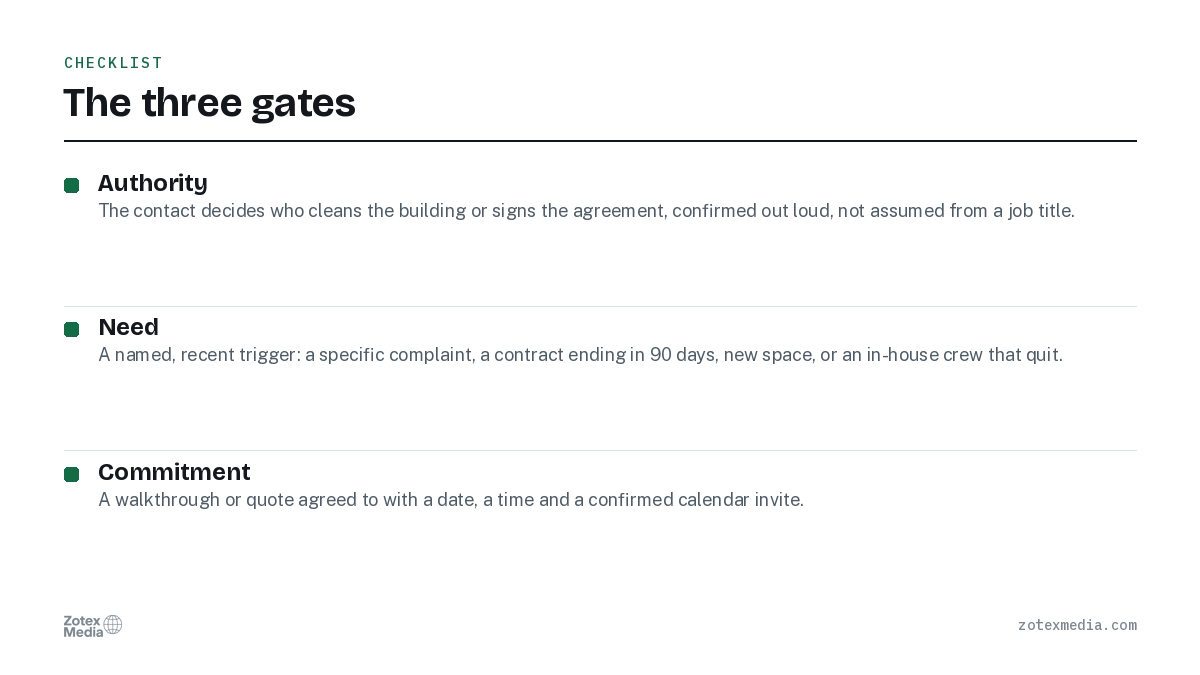 CHECKLIST

The three gates

Authority
The contact decides who cleans the building or signs the agreement, confirmed out loud, not assumed from a job title.

Need
A named, recent trigger: a specific complaint, a contract ending in 90 days, new space, or an in-house crew that quit.

Commitment
A walkthrough or quote agreed to with a date, a time and a confirmed calendar invite.

Zotex Media

zotexmedia.com